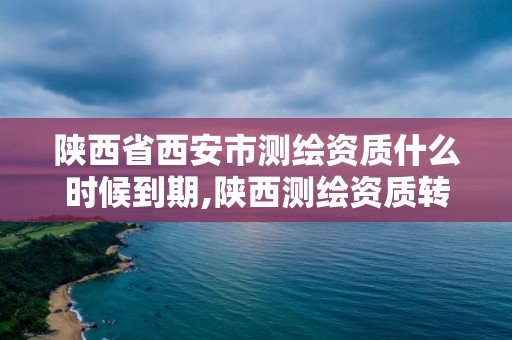 陕西省西安市测绘资质什么时候到期,陕西测绘资质转